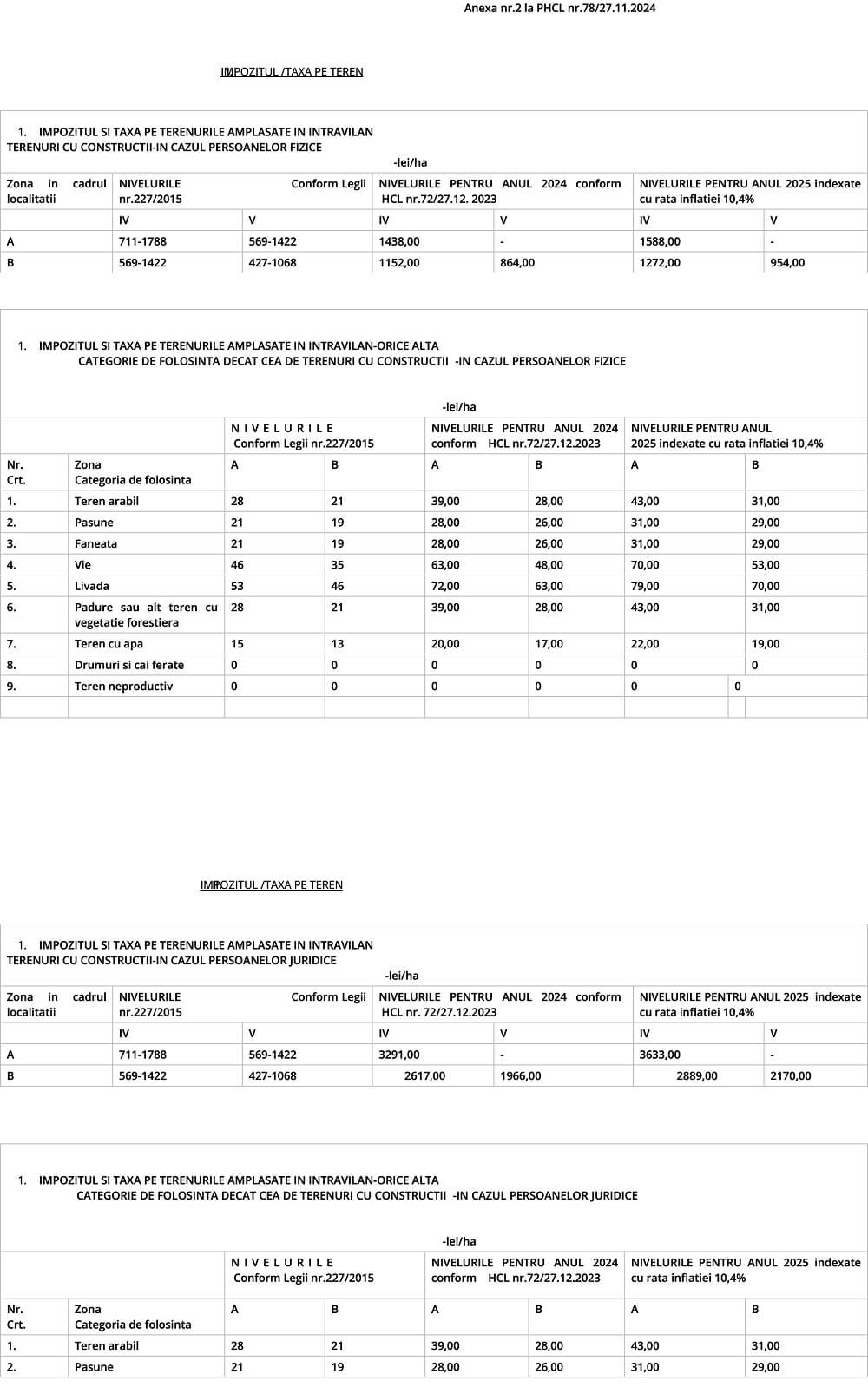 Anexa nr.2 la PHCL nr.78/27.11.2024

IMPOZITUL /TAXA PE TEREN

1. IMPOZITUL SI TAXA PE TERENURILE AMPLASATE IN INTRAVILAN TERENURI CU CONSTRUCTII-IN CAZUL PERSOANELOR FIZICE

-lei/ha

| Zona in cadrul localitatii | NIVELURILE Conform Legii nr.227/2015 | | NIVELURILE PENTRU ANUL 2024 conform HCL nr.72/27.12. 2023 | | NIVELURILE PENTRU ANUL 2025 indexate cu rata inflatiei 10,4% | |
|---|---|---|---|---|---|---|
| | IV | V | IV | V | IV | V |
| A | 711-1788 | 569-1422 | 1438,00 | - | 1588,00 | - |
| B | 569-1422 | 427-1068 | 1152,00 | 864,00 | 1272,00 | 954,00 |

1. IMPOZITUL SI TAXA PE TERENURILE AMPLASATE IN INTRAVILAN-ORICE ALTA CATEGORIE DE FOLOSINTA DECAT CEA DE TERENURI CU CONSTRUCTII -IN CAZUL PERSOANELOR FIZICE

-lei/ha

| | | N I V E L U R I L E Conform Legii nr.227/2015 | | NIVELURILE PENTRU ANUL 2024 conform HCL nr.72/27.12.2023 | | NIVELURILE PENTRU ANUL 2025 indexate cu rata inflatiei 10,4% | |
|---|---|---|---|---|---|---|---|
| Nr. Crt. | Zona Categoria de folosinta | A | B | A | B | A | B |
| 1. | Teren arabil | 28 | 21 | 39,00 | 28,00 | 43,00 | 31,00 |
| 2. | Pasune | 21 | 19 | 28,00 | 26,00 | 31,00 | 29,00 |
| 3. | Faneata | 21 | 19 | 28,00 | 26,00 | 31,00 | 29,00 |
| 4. | Vie | 46 | 35 | 63,00 | 48,00 | 70,00 | 53,00 |
| 5. | Livada | 53 | 46 | 72,00 | 63,00 | 79,00 | 70,00 |
| 6. | Padure sau alt teren cu vegetatie forestiera | 28 | 21 | 39,00 | 28,00 | 43,00 | 31,00 |
| 7. | Teren cu apa | 15 | 13 | 20,00 | 17,00 | 22,00 | 19,00 |
| 8. | Drumuri si cai ferate | 0 | 0 | 0 | 0 | 0 | 0 |
| 9. | Teren neproductiv | 0 | 0 | 0 | 0 | 0 | 0 |
| | | | | | | | |

IMPOZITUL /TAXA PE TEREN

1. IMPOZITUL SI TAXA PE TERENURILE AMPLASATE IN INTRAVILAN TERENURI CU CONSTRUCTII-IN CAZUL PERSOANELOR JURIDICE

-lei/ha

| Zona in cadrul localitatii | NIVELURILE Conform Legii nr.227/2015 | | NIVELURILE PENTRU ANUL 2024 conform HCL nr. 72/27.12.2023 | | NIVELURILE PENTRU ANUL 2025 indexate cu rata inflatiei 10,4% | |
|---|---|---|---|---|---|---|
| | IV | V | IV | V | IV | V |
| A | 711-1788 | 569-1422 | 3291,00 | - | 3633,00 | - |
| B | 569-1422 | 427-1068 | 2617,00 | 1966,00 | 2889,00 | 2170,00 |

1. IMPOZITUL SI TAXA PE TERENURILE AMPLASATE IN INTRAVILAN-ORICE ALTA CATEGORIE DE FOLOSINTA DECAT CEA DE TERENURI CU CONSTRUCTII -IN CAZUL PERSOANELOR JURIDICE

-lei/ha

| | | N I V E L U R I L E Conform Legii nr.227/2015 | | NIVELURILE PENTRU ANUL 2024 conform HCL nr.72/27.12.2023 | | NIVELURILE PENTRU ANUL 2025 indexate cu rata inflatiei 10,4% | |
|---|---|---|---|---|---|---|---|
| Nr. Crt. | Zona Categoria de folosinta | A | B | A | B | A | B |
| 1. | Teren arabil | 28 | 21 | 39,00 | 28,00 | 43,00 | 31,00 |
| 2. | Pasune | 21 | 19 | 28,00 | 26,00 | 31,00 | 29,00 |